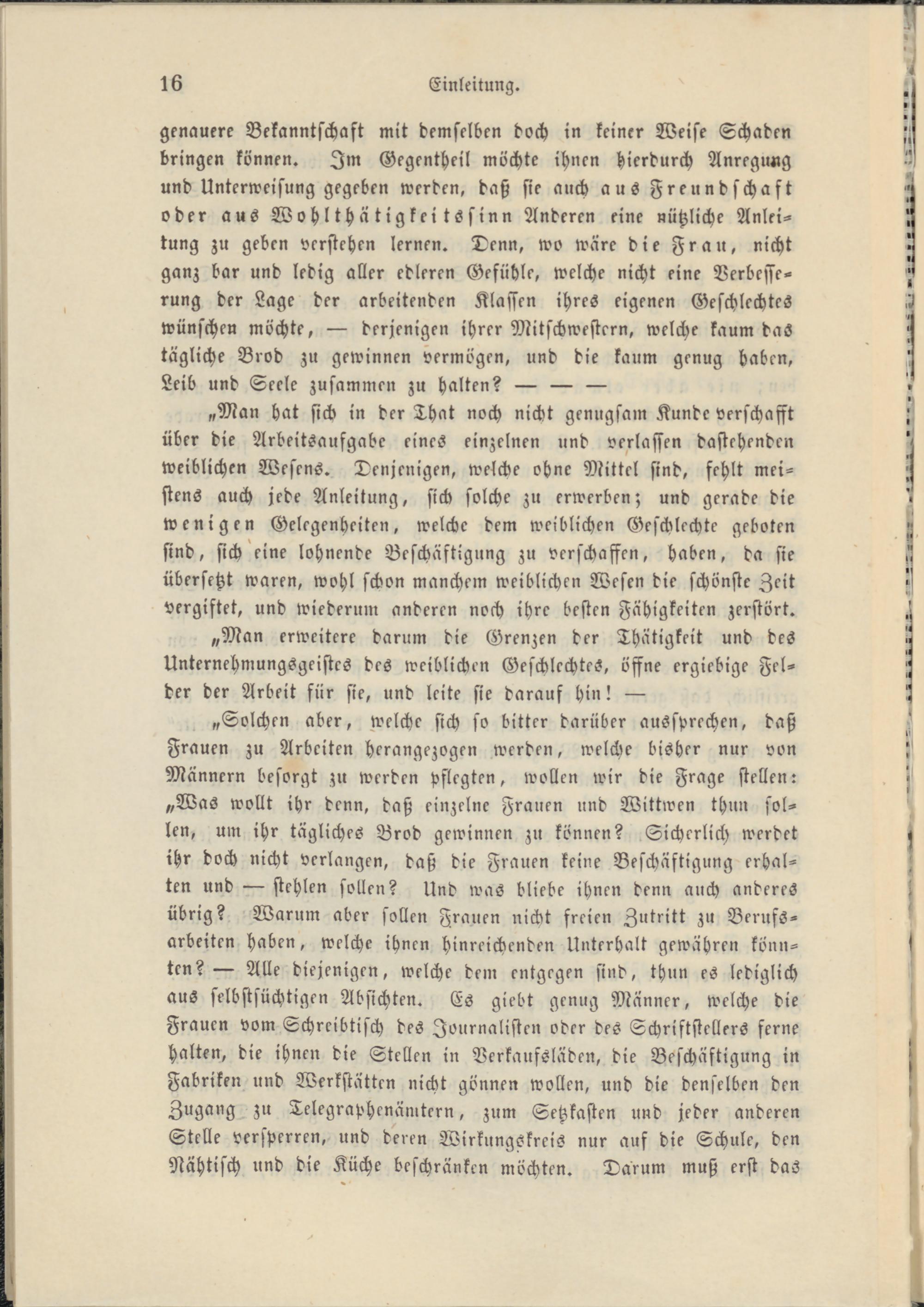 16 Einleitung.

genauere Bekanntschaft mit demselben doch in keiner Weise Schaden bringen können. Im Gegentheil möchte ihnen hierdurch Anregung und Unterweisung gegeben werden, daß sie auch aus Freundschaft oder aus Wohlthätigkeitssinn Anderen eine nützliche Anleitung zu geben verstehen lernen. Denn, wo wäre die Frau, nicht ganz bar und ledig aller edleren Gefühle, welche nicht eine Verbesserung der Lage der arbeitenden Klassen ihres eigenen Geschlechtes wünschen möchte, — derjenigen ihrer Mitschwestern, welche kaum das tägliche Brod zu gewinnen vermögen, und die kaum genug haben, Leib und Seele zusammen zu halten? — — —

„Man hat sich in der That noch nicht genugsam Kunde verschafft über die Arbeitsaufgabe eines einzelnen und verlassen dastehenden weiblichen Wesens. Denjenigen, welche ohne Mittel sind, fehlt meistens auch jede Anleitung, sich solche zu erwerben; und gerade die wenigen Gelegenheiten, welche dem weiblichen Geschlechte geboten sind, sich eine lohnende Beschäftigung zu verschaffen, haben, da sie übersetzt waren, wohl schon manchem weiblichen Wesen die schönste Zeit vergiftet, und wiederum anderen noch ihre besten Fähigkeiten zerstört.

„Man erweitere darum die Grenzen der Thätigkeit und des Unternehmungsgeistes des weiblichen Geschlechtes, öffne ergiebige Felder der Arbeit für sie, und leite sie darauf hin! —

„Solchen aber, welche sich so bitter darüber aussprechen, daß Frauen zu Arbeiten herangezogen werden, welche bisher nur von Männern besorgt zu werden pflegten, wollen wir die Frage stellen: „Was wollt ihr denn, daß einzelne Frauen und Wittwen thun sollen, um ihr tägliches Brod gewinnen zu können? Sicherlich werdet ihr doch nicht verlangen, daß die Frauen keine Beschäftigung erhalten und — stehlen sollen? Und was bliebe ihnen denn auch anderes übrig? Warum aber sollen Frauen nicht freien Zutritt zu Berufsarbeiten haben, welche ihnen hinreichenden Unterhalt gewähren könnten? — Alle diejenigen, welche dem entgegen sind, thun es lediglich aus selbstsüchtigen Absichten. Es giebt genug Männer, welche die Frauen vom Schreibtisch des Journalisten oder des Schriftstellers ferne halten, die ihnen die Stellen in Verkaufsläden, die Beschäftigung in Fabriken und Werkstätten nicht gönnen wollen, und die denselben den Zugang zu Telegraphenämtern, zum Setzkasten und jeder anderen Stelle versperren, und deren Wirkungskreis nur auf die Schule, den Nähtisch und die Küche beschränken möchten. Darum muß erst das